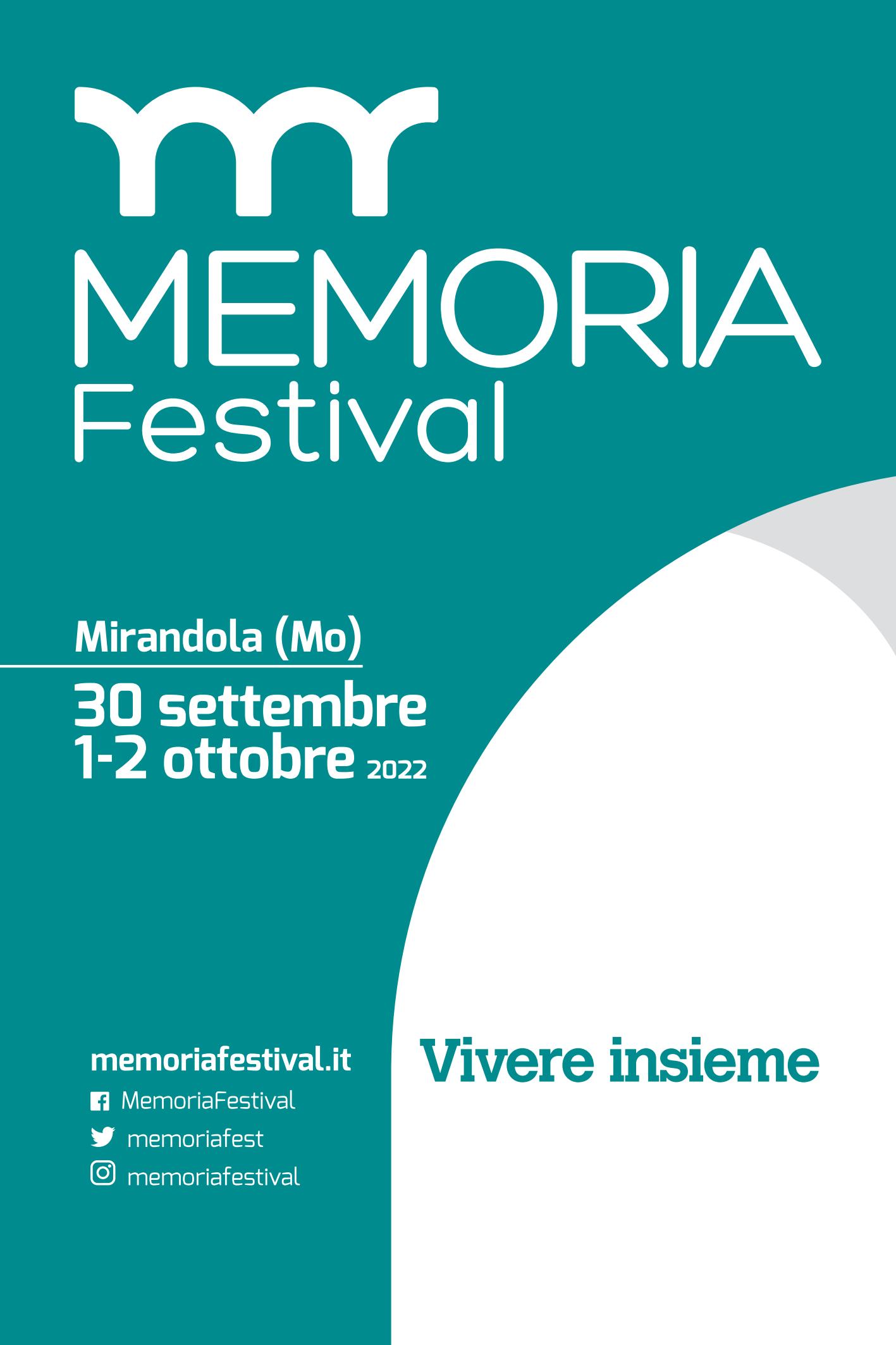 MEMORIA
Festival

Mirandola (Mo)
30 settembre
1-2 ottobre 2022

memoriafestival.it
MemoriaFestival
memoriafest
memoriafestival

Vivere insieme